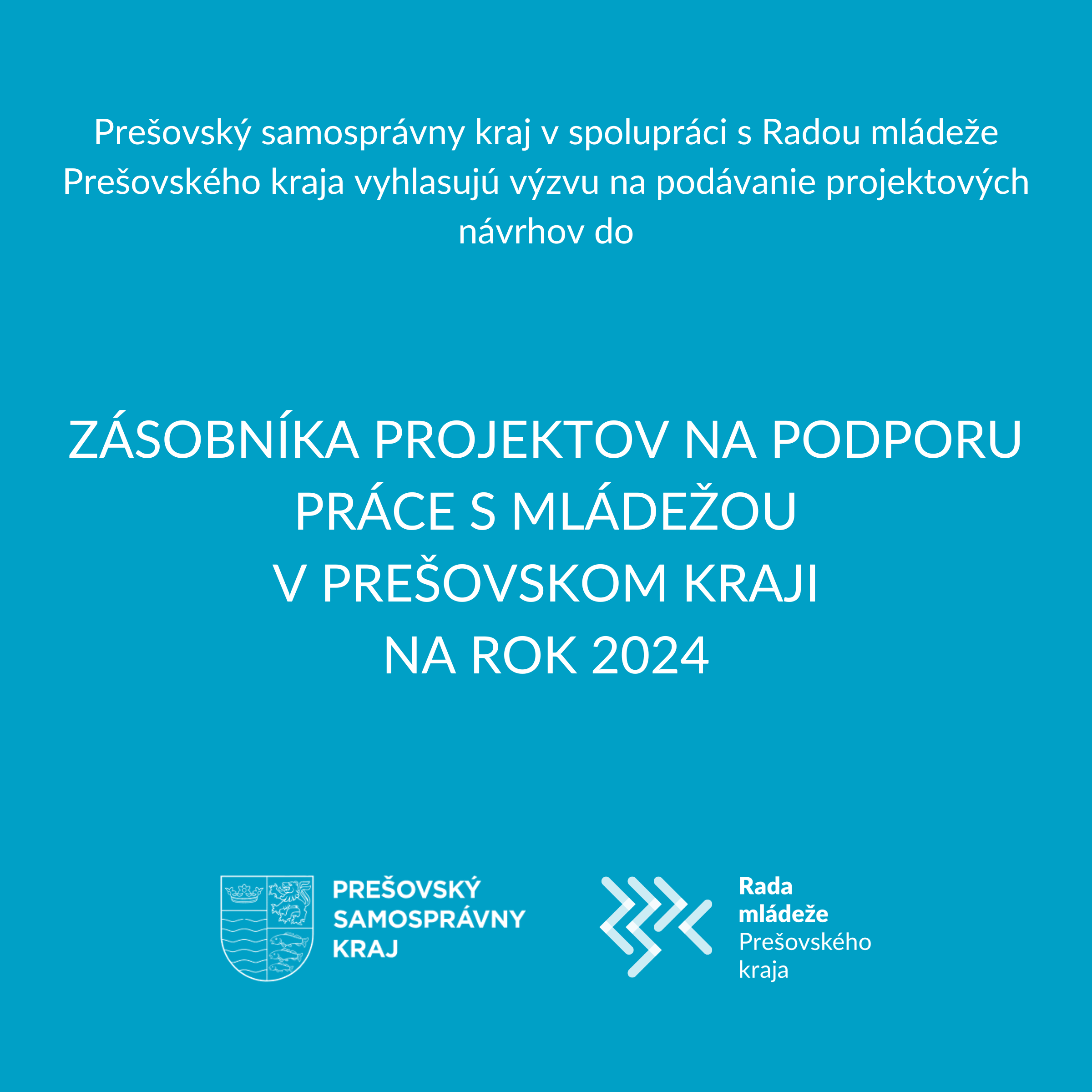 Prešovský samosprávny kraj v spolupráci s Radou mládeže Prešovského kraja vyhlasujú výzvu na podávanie projektových návrhov do

ZÁSOBNÍKA PROJEKTOV NA PODPORU PRÁCE S MLÁDEŽOU V PREŠOVSKOM KRAJI NA ROK 2024

PREŠOVSKÝ SAMOSPRÁVNY KRAJ

Rada mládeže Prešovského kraja